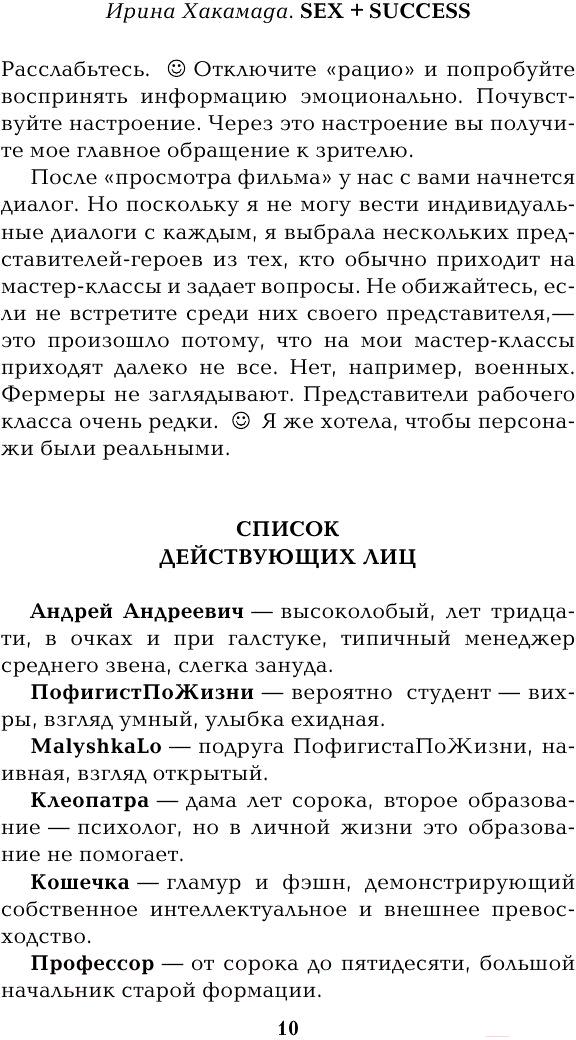 Ирина Хакамада. SEX + SUCCESS

Расслабьтесь. ☺ Отключите «рацио» и попробуйте воспринять информацию эмоционально. Почувствуйте настроение. Через это настроение вы получите мое главное обращение к зрителю.

После «просмотра фильма» у нас с вами начнется диалог. Но поскольку я не могу вести индивидуальные диалоги с каждым, я выбрала нескольких представителей-героев из тех, кто обычно приходит на мастер-классы и задает вопросы. Не обижайтесь, если не встретите среди них своего представителя,— это произошло потому, что на мои мастер-классы приходят далеко не все. Нет, например, военных. Фермеры не заглядывают. Представители рабочего класса очень редки. ☺ Я же хотела, чтобы персонажи были реальными.

СПИСОК
ДЕЙСТВУЮЩИХ ЛИЦ

Андрей Андреевич — высоколобый, лет тридцати, в очках и при галстуке, типичный менеджер среднего звена, слегка зануда.

ПофигистПоЖизни — вероятно студент — вихры, взгляд умный, улыбка ехидная.

MalyshkaLo — подруга ПофигистаПоЖизни, наивная, взгляд открытый.

Клеопатра — дама лет сорока, второе образование — психолог, но в личной жизни это образование не помогает.

Кошечка — гламур и фэшн, демонстрирующий собственное интеллектуальное и внешнее превосходство.

Профессор — от сорока до пятидесяти, большой начальник старой формации.

10